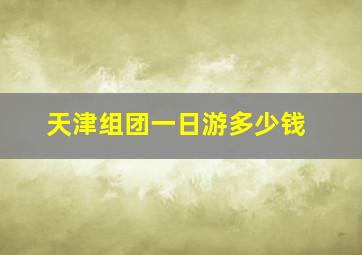 天津组团一日游多少钱